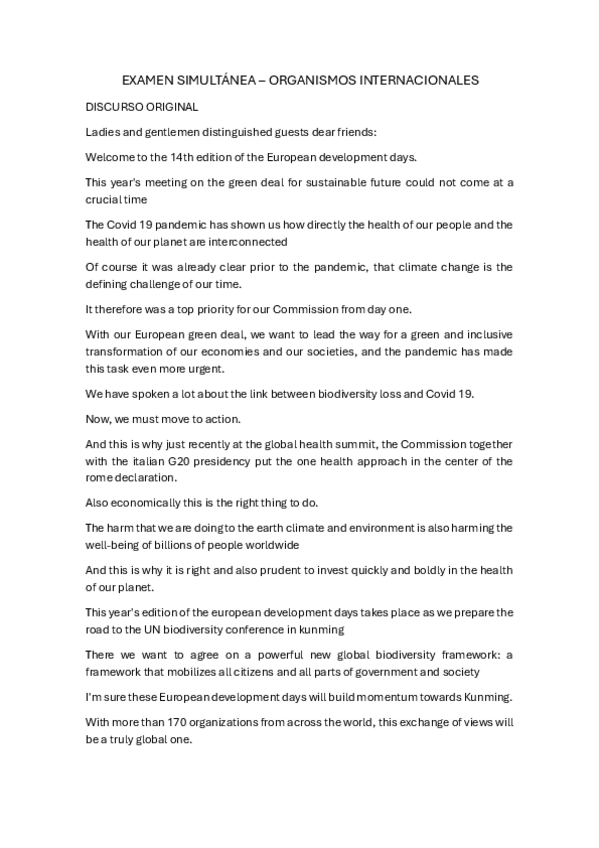 EXAMEN SIMULTÁNEA – ORGANISMOS INTERNACIONALES

DISCURSO ORIGINAL

Ladies and gentlemen distinguished guests dear friends:

Welcome to the 14th edition of the European development days.

This year's meeting on the green deal for sustainable future could not come at a crucial time

The Covid 19 pandemic has shown us how directly the health of our people and the health of our planet are interconnected

Of course it was already clear prior to the pandemic, that climate change is the defining challenge of our time.

It therefore was a top priority for our Commission from day one.

With our European green deal, we want to lead the way for a green and inclusive transformation of our economies and our societies, and the pandemic has made this task even more urgent.

We have spoken a lot about the link between biodiversity loss and Covid 19.

Now, we must move to action.

And this is why just recently at the global health summit, the Commission together with the italian G20 presidency put the one health approach in the center of the rome declaration.

Also economically this is the right thing to do.

The harm that we are doing to the earth climate and environment is also harming the well-being of billions of people worldwide

And this is why it is right and also prudent to invest quickly and boldly in the health of our planet.

This year's edition of the european development days takes place as we prepare the road to the UN biodiversity conference in kunming

There we want to agree on a powerful new global biodiversity framework: a framework that mobilizes all citizens and all parts of government and society

I'm sure these European development days will build momentum towards Kunming.

With more than 170 organizations from across the world, this exchange of views will be a truly global one.